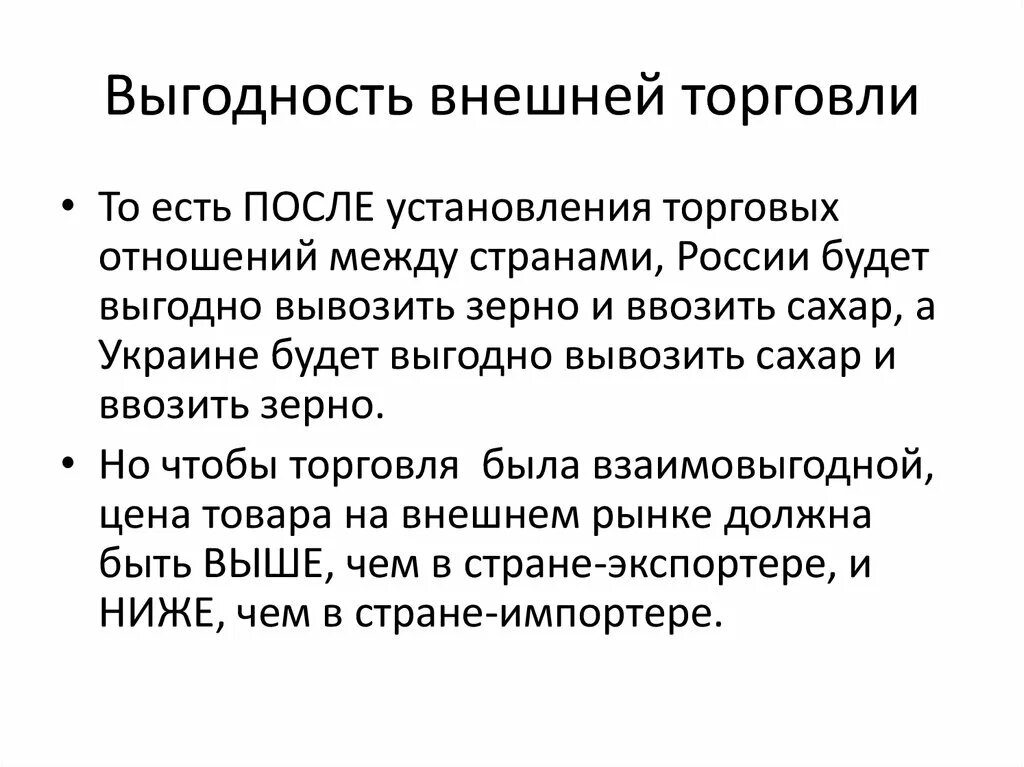 Выгодность внешней торговли

• То есть ПОСЛЕ установления торговых отношений между странами, России будет выгодно вывозить зерно и ввозить сахар, а Украине будет выгодно вывозить сахар и ввозить зерно.

• Но чтобы торговля  была взаимовыгодной, цена товара на внешнем рынке должна быть ВЫШЕ, чем в стране-экспортере, и НИЖЕ, чем в стране-импортере.